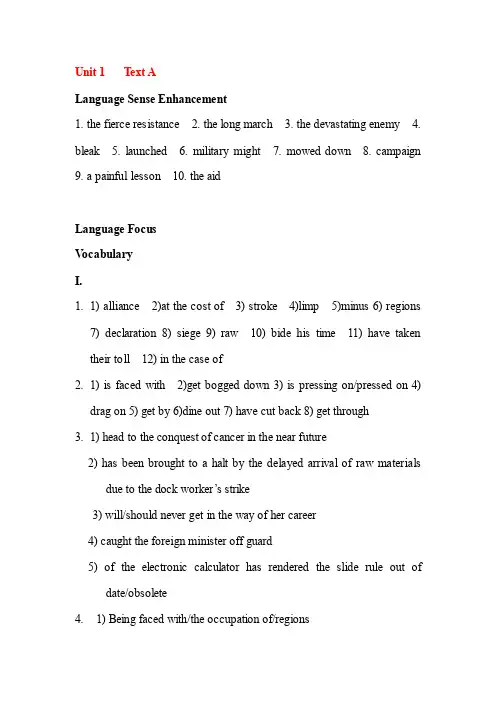 Unit 1 Text A

Language Sense Enhancement

1. the fierce resistance 2. the long march 3. the devastating enemy 4. bleak 5. launched 6. military might 7. mowed down 8. campaign 9. a painful lesson 10. the aid

Language Focus

Vocabulary

I.

1. 1) alliance 2)at the cost of 3) stroke 4)limp 5)minus 6) regions 7) declaration 8) siege 9) raw 10) bide his time 11) have taken their toll 12) in the case of

2. 1) is faced with 2)get bogged down 3) is pressing on/pressed on 4) drag on 5) get by 6)dine out 7) have cut back 8) get through

3. 1) head to the conquest of cancer in the near future

2) has been brought to a halt by the delayed arrival of raw materials due to the dock worker's strike

3) will/should never get in the way of her career

4) caught the foreign minister off guard

5) of the electronic calculator has rendered the slide rule out of date/obsolete

4. 1) Being faced with/the occupation of/regions